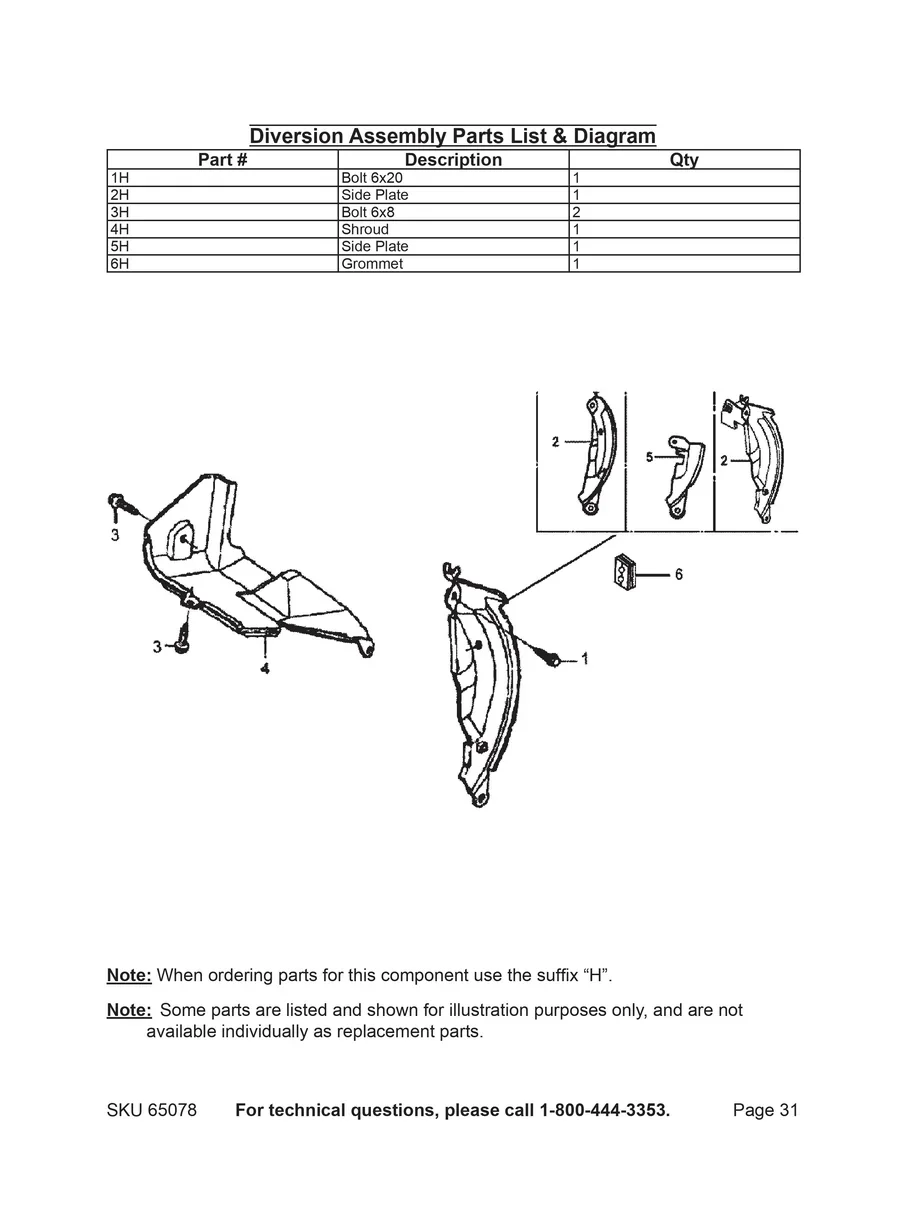 Diversion Assembly Parts List & Diagram

| Part # | Description | Qty |
|---|---|---|
| 1H | Bolt 6x20 | 1 |
| 2H | Side Plate | 1 |
| 3H | Bolt 6x8 | 2 |
| 4H | Shroud | 1 |
| 5H | Side Plate | 1 |
| 6H | Grommet | 1 |

2
5
2
3
6
3
4
1

Note: When ordering parts for this component use the suffix “H”.

Note: Some parts are listed and shown for illustration purposes only, and are not available individually as replacement parts.

SKU 65078 For technical questions, please call 1-800-444-3353. Page 31